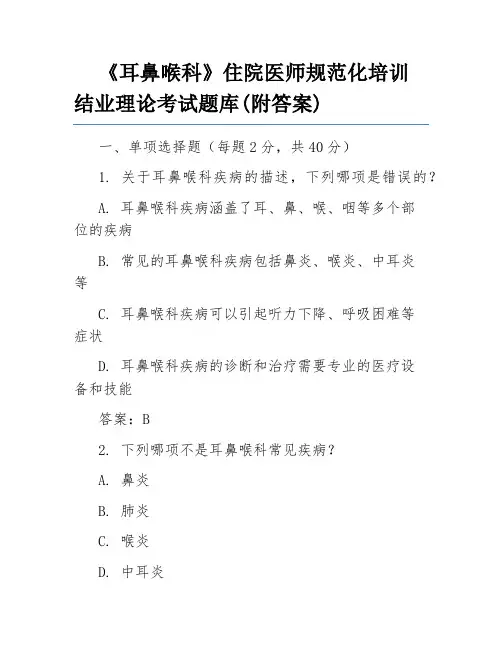 《耳鼻喉科》住院医师规范化培训结业理论考试题库(附答案)

一、单项选择题（每题 2 分，共 40 分）

1. 关于耳鼻喉科疾病的描述，下列哪项是错误的？

A. 耳鼻喉科疾病涵盖了耳、鼻、喉、咽等多个部位的疾病

B. 常见的耳鼻喉科疾病包括鼻炎、喉炎、中耳炎等

C. 耳鼻喉科疾病可以引起听力下降、呼吸困难等症状

D. 耳鼻喉科疾病的诊断和治疗需要专业的医疗设备和技能

答案：B

2. 下列哪项不是耳鼻喉科常见疾病？

A. 鼻炎

B. 肺炎

C. 喉炎

D. 中耳炎